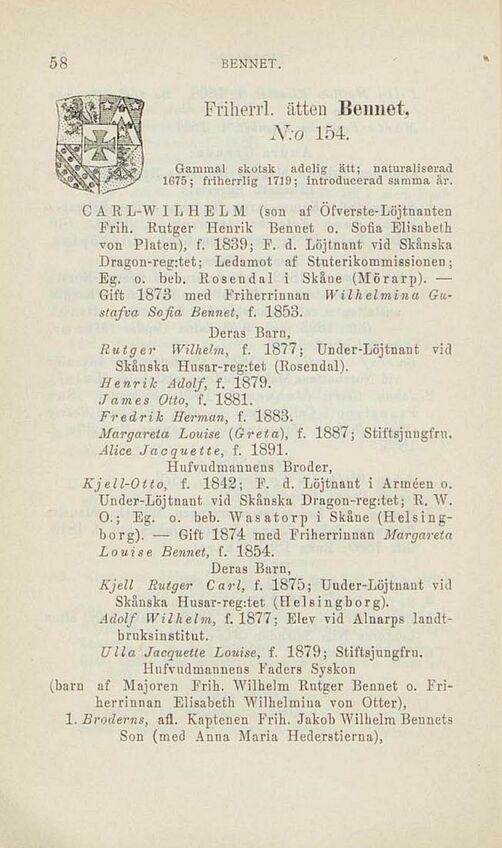 58 BENNET.

Friherrl. ätten Bennet,
N:o 154.

Gammal skotsk adelig ätt; naturaliserad 1675; friherrlig 1719; introducerad samma år.

CARL-WILHELM (son af Öfverste-Löjtnanten Frih. Rutger Henrik Bennet o. Sofia Elisabeth von Platen), f. 1839; F. d. Löjtnant vid Skånska Dragon-reg:tet; Ledamot af Stuterikommissionen; Eg. o. beb. Rosendal i Skåne (Mörarp). — Gift 1873 med Friherrinnan Wilhelmina Gustafva Sofia Bennet, f. 1853.

Deras Barn,

Rutger Wilhelm, f. 1877; Under-Löjtnant vid Skånska Husar-reg:tet (Rosendal).
Henrik Adolf, f. 1879.
James Otto, f. 1881.
Fredrik Herman, f. 1883.
Margareta Louise (Greta), f. 1887; Stiftsjungfru.
Alice Jacquette, f. 1891.

Hufvudmannens Broder,

Kjell-Otto, f. 1842; F. d. Löjtnant i Arméen o. Under-Löjtnant vid Skånska Dragon-reg:tet; R. W. O.; Eg. o. beb. Wasatorp i Skåne (Helsingborg). — Gift 1874 med Friherrinnan Margareta Louise Bennet, f. 1854.

Deras Barn,

Kjell Rutger Carl, f. 1875; Under-Löjtnant vid Skånska Husar-reg:tet (Helsingborg).
Adolf Wilhelm, f. 1877; Elev vid Alnarps landtbruksinstitut.
Ulla Jacquette Louise, f. 1879; Stiftsjungfru.

Hufvudmannens Faders Syskon
(barn af Majoren Frih. Wilhelm Rutger Bennet o. Friherrinnan Elisabeth Wilhelmina von Otter),

1. Broderns, afl. Kaptenen Frih. Jakob Wilhelm Bennets Son (med Anna Maria Hederstierna),